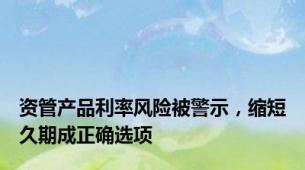 资管产品利率风险被警示，缩短久期成正确选项